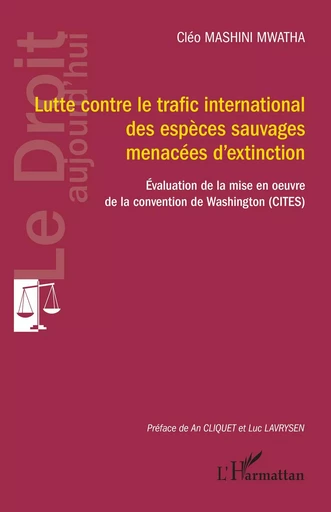 Le Droit aujourd'hui

Cléo MASHINI MWATHA

Lutte contre le trafic international des espèces sauvages menacées d'extinction

Évaluation de la mise en oeuvre de la convention de Washington (CITES)

Préface de An CLIQUET et Luc LAVRYSEN

L'Harmattan